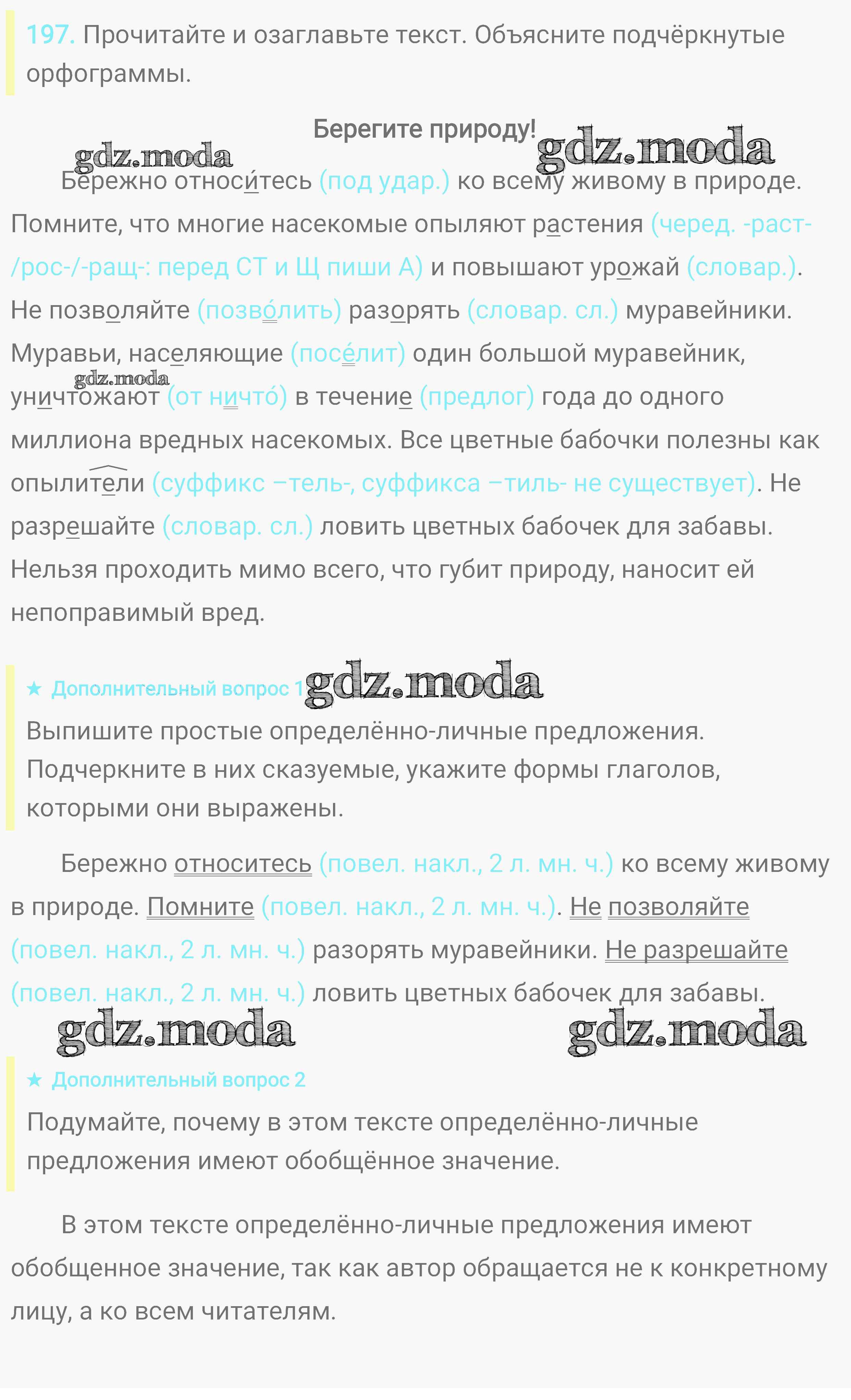 197. Прочитайте и озаглавьте текст. Объясните подчёркнутые орфограммы.

Берегите природу!

gdz.moda

gdz.moda

Бережно относи́тесь (под удар.) ко всему живому в природе. Помните, что многие насекомые опыляют растения (черед. -раст-/рос-/-ращ-: перед СТ и Щ пиши А) и повышают урожай (словар.). Не позволяйте (позво́лить) разорять (словар. сл.) муравейники. Муравьи, населяющие (посе́лит) один большой муравейник, уничтожают (от ничто́) в течение (предлог) года до одного миллиона вредных насекомых. Все цветные бабочки полезны как опылители (суффикс –тель-, суффикса –тиль- не существует). Не разрешайте (словар. сл.) ловить цветных бабочек для забавы. Нельзя проходить мимо всего, что губит природу, наносит ей непоправимый вред.

gdz.moda

★ Дополнительный вопрос 1

gdz.moda

Выпишите простые определённо-личные предложения. Подчеркните в них сказуемые, укажите формы глаголов, которыми они выражены.

Бережно относитесь (повел. накл., 2 л. мн. ч.) ко всему живому в природе. Помните (повел. накл., 2 л. мн. ч.). Не позволяйте (повел. накл., 2 л. мн. ч.) разорять муравейники. Не разрешайте (повел. накл., 2 л. мн. ч.) ловить цветных бабочек для забавы.

gdz.moda

gdz.moda

★ Дополнительный вопрос 2

Подумайте, почему в этом тексте определённо-личные предложения имеют обобщённое значение.

В этом тексте определённо-личные предложения имеют обобщенное значение, так как автор обращается не к конкретному лицу, а ко всем читателям.